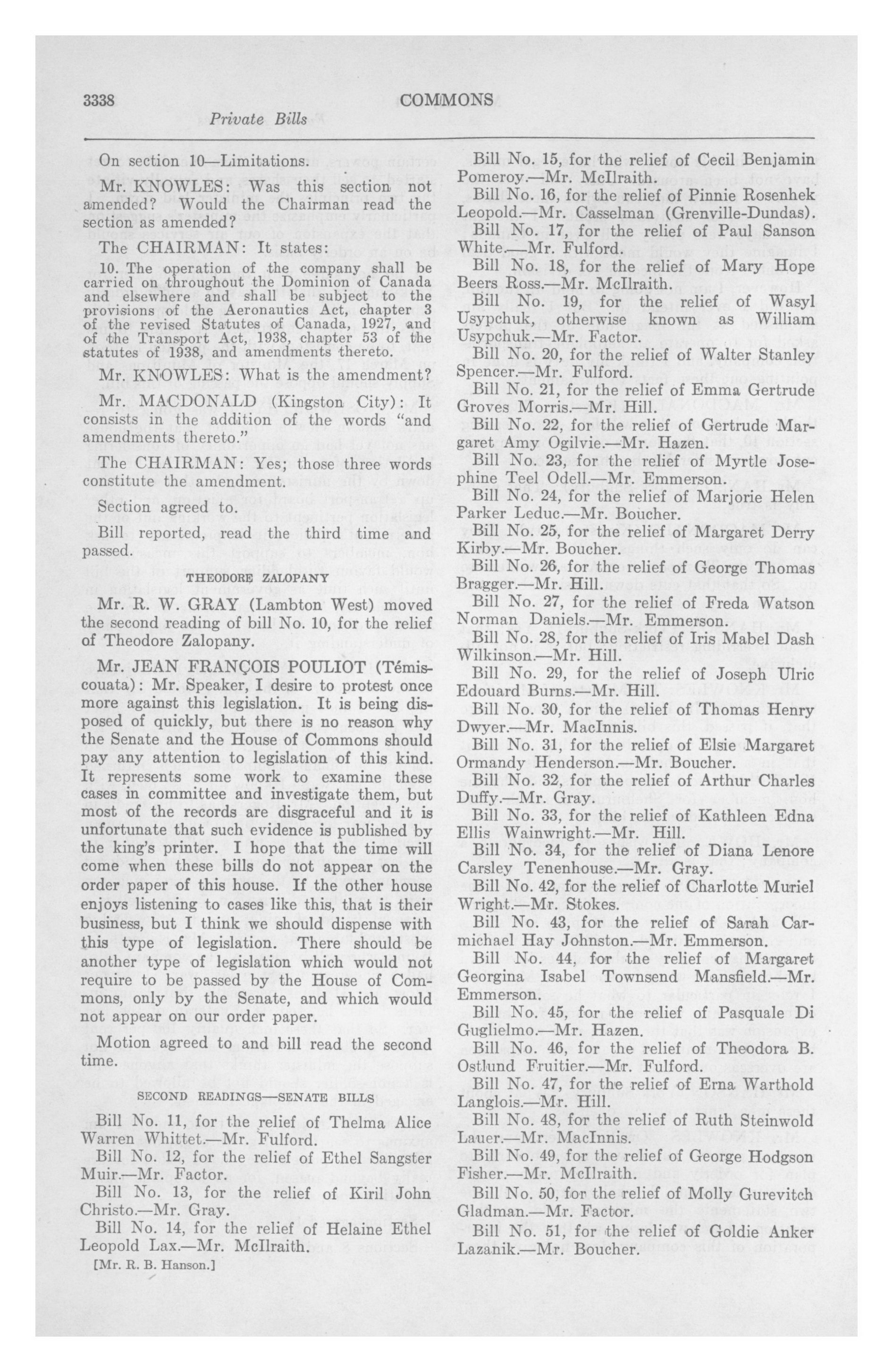 3338 COMMONS

Private Bills

On section 10—Limitations.

Mr. KNOWLES: Was this section not amended? Would the Chairman read the section as amended?

The CHAIRMAN: It states:

10. The operation of the company shall be carried on throughout the Dominion of Canada and elsewhere and shall be subject to the provisions of the Aeronautics Act, chapter 3 of the revised Statutes of Canada, 1927, and of the Transport Act, 1938, chapter 53 of the statutes of 1938, and amendments thereto.

Mr. KNOWLES: What is the amendment?

Mr. MACDONALD (Kingston City): It consists in the addition of the words "and amendments thereto."

The CHAIRMAN: Yes; those three words constitute the amendment.

Section agreed to.

Bill reported, read the third time and passed.

THEODORE ZALOPANY

Mr. R. W. GRAY (Lambton West) moved the second reading of bill No. 10, for the relief of Theodore Zalopany.

Mr. JEAN FRANÇOIS POULIOT (Témiscouata): Mr. Speaker, I desire to protest once more against this legislation. It is being disposed of quickly, but there is no reason why the Senate and the House of Commons should pay any attention to legislation of this kind. It represents some work to examine these cases in committee and investigate them, but most of the records are disgraceful and it is unfortunate that such evidence is published by the king's printer. I hope that the time will come when these bills do not appear on the order paper of this house. If the other house enjoys listening to cases like this, that is their business, but I think we should dispense with this type of legislation. There should be another type of legislation which would not require to be passed by the House of Commons, only by the Senate, and which would not appear on our order paper.

Motion agreed to and bill read the second time.

SECOND READINGS—SENATE BILLS

Bill No. 11, for the relief of Thelma Alice Warren Whittet.—Mr. Fulford.

Bill No. 12, for the relief of Ethel Sangster Muir.—Mr. Factor.

Bill No. 13, for the relief of Kiril John Christo.—Mr. Gray.

Bill No. 14, for the relief of Helaine Ethel Leopold Lax.—Mr. McIlraith.

[Mr. R. B. Hanson.]

Bill No. 15, for the relief of Cecil Benjamin Pomeroy.—Mr. McIlraith.

Bill No. 16, for the relief of Pinnie Rosenhek Leopold.—Mr. Casselman (Grenville-Dundas).

Bill No. 17, for the relief of Paul Sanson White.—Mr. Fulford.

Bill No. 18, for the relief of Mary Hope Beers Ross.—Mr. McIlraith.

Bill No. 19, for the relief of Wasyl Usypchuk, otherwise known as William Usypchuk.—Mr. Factor.

Bill No. 20, for the relief of Walter Stanley Spencer.—Mr. Fulford.

Bill No. 21, for the relief of Emma Gertrude Groves Morris.—Mr. Hill.

Bill No. 22, for the relief of Gertrude Margaret Amy Ogilvie.—Mr. Hazen.

Bill No. 23, for the relief of Myrtle Josephine Teel Odell.—Mr. Emmerson.

Bill No. 24, for the relief of Marjorie Helen Parker Leduc.—Mr. Boucher.

Bill No. 25, for the relief of Margaret Derry Kirby.—Mr. Boucher.

Bill No. 26, for the relief of George Thomas Bragger.—Mr. Hill.

Bill No. 27, for the relief of Freda Watson Norman Daniels.—Mr. Emmerson.

Bill No. 28, for the relief of Iris Mabel Dash Wilkinson.—Mr. Hill.

Bill No. 29, for the relief of Joseph Ulric Edouard Burns.—Mr. Hill.

Bill No. 30, for the relief of Thomas Henry Dwyer.—Mr. MacInnis.

Bill No. 31, for the relief of Elsie Margaret Ormandy Henderson.—Mr. Boucher.

Bill No. 32, for the relief of Arthur Charles Duffy.—Mr. Gray.

Bill No. 33, for the relief of Kathleen Edna Ellis Wainwright.—Mr. Hill.

Bill No. 34, for the relief of Diana Lenore Carsley Tenenhouse.—Mr. Gray.

Bill No. 42, for the relief of Charlotte Muriel Wright.—Mr. Stokes.

Bill No. 43, for the relief of Sarah Carmichael Hay Johnston.—Mr. Emmerson.

Bill No. 44, for the relief of Margaret Georgina Isabel Townsend Mansfield.—Mr. Emmerson.

Bill No. 45, for the relief of Pasquale Di Guglielmo.—Mr. Hazen.

Bill No. 46, for the relief of Theodora B. Ostlund Fruitier.—Mr. Fulford.

Bill No. 47, for the relief of Erna Warthold Langlois.—Mr. Hill.

Bill No. 48, for the relief of Ruth Steinwold Lauer.—Mr. MacInnis.

Bill No. 49, for the relief of George Hodgson Fisher.—Mr. McIlraith.

Bill No. 50, for the relief of Molly Gurevitch Gladman.—Mr. Factor.

Bill No. 51, for the relief of Goldie Anker Lazanik.—Mr. Boucher.